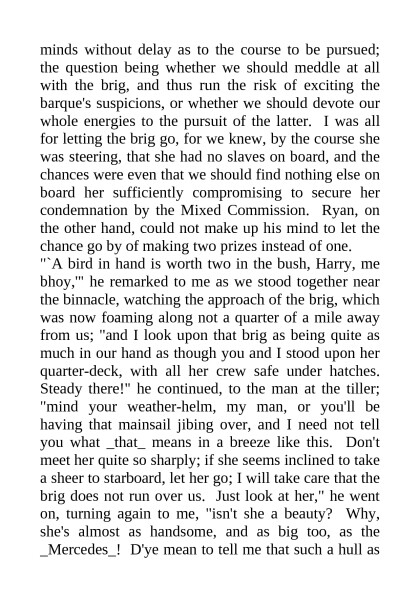 minds without delay as to the course to be pursued; the question being whether we should meddle at all with the brig, and thus run the risk of exciting the barque's suspicions, or whether we should devote our whole energies to the pursuit of the latter. I was all for letting the brig go, for we knew, by the course she was steering, that she had no slaves on board, and the chances were even that we should find nothing else on board her sufficiently compromising to secure her condemnation by the Mixed Commission. Ryan, on the other hand, could not make up his mind to let the chance go by of making two prizes instead of one.
"`A bird in hand is worth two in the bush, Harry, me bhoy,'" he remarked to me as we stood together near the binnacle, watching the approach of the brig, which was now foaming along not a quarter of a mile away from us; "and I look upon that brig as being quite as much in our hand as though you and I stood upon her quarter-deck, with all her crew safe under hatches. Steady there!" he continued, to the man at the tiller; "mind your weather-helm, my man, or you'll be having that mainsail jibing over, and I need not tell you what _that_ means in a breeze like this. Don't meet her quite so sharply; if she seems inclined to take a sheer to starboard, let her go; I will take care that the brig does not run over us. Just look at her," he went on, turning again to me, "isn't she a beauty? Why, she's almost as handsome, and as big too, as the _Mercedes_! D'ye mean to tell me that such a hull as